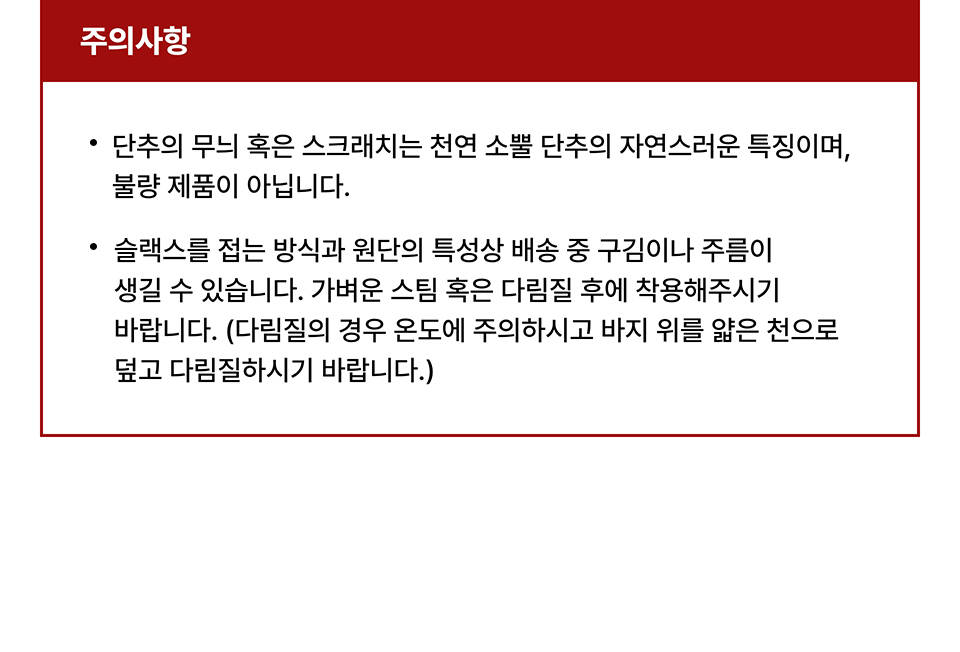 주의사항

• 단추의 무늬 혹은 스크래치는 천연 소뿔 단추의 자연스러운 특징이며, 불량 제품이 아닙니다.

• 슬랙스를 접는 방식과 원단의 특성상 배송 중 구김이나 주름이 생길 수 있습니다. 가벼운 스팀 혹은 다림질 후에 착용해주시기 바랍니다. (다림질의 경우 온도에 주의하시고 바지 위를 얇은 천으로 덮고 다림질하시기 바랍니다.)